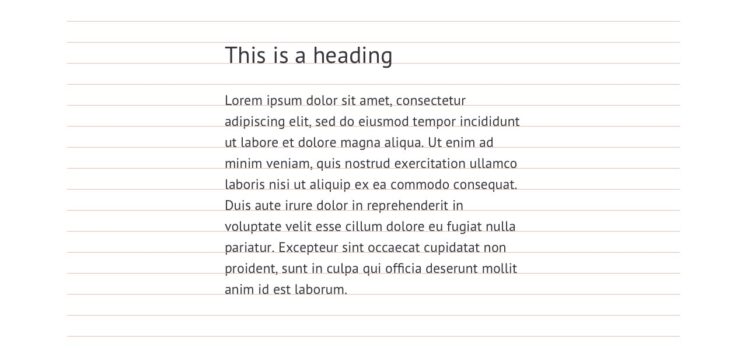 This is a heading

Lorem ipsum dolor sit amet, consectetur adipiscing elit, sed do eiusmod tempor incididunt ut labore et dolore magna aliqua. Ut enim ad minim veniam, quis nostrud exercitation ullamco laboris nisi ut aliquip ex ea commodo consequat. Duis aute irure dolor in reprehenderit in voluptate velit esse cillum dolore eu fugiat nulla pariatur. Excepteur sint occaecat cupidatat non proident, sunt in culpa qui officia deserunt mollit anim id est laborum.